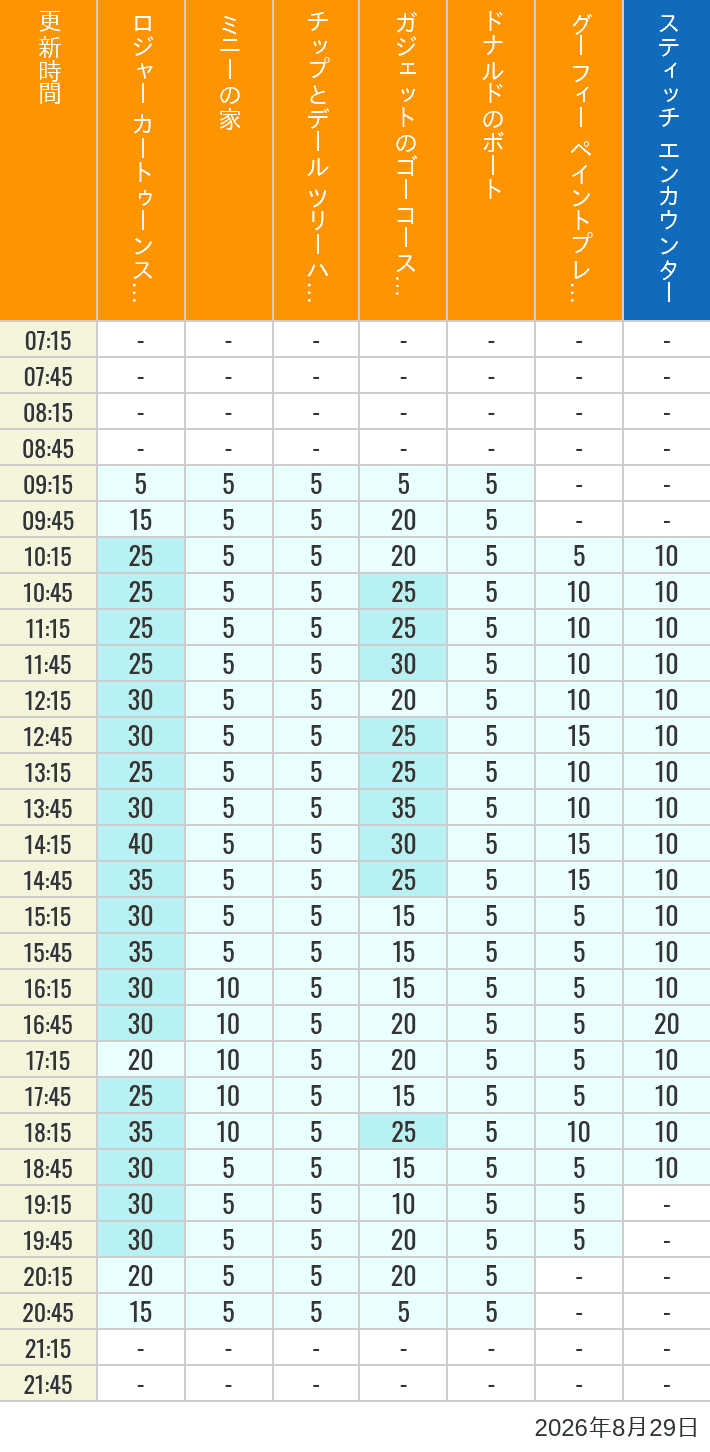 | 更新時間 | ロジャー カートゥーンス… | ミニーの家 | チップとデール ツリーハ… | ガジェットのゴーコース… | ドナルドのボート | グーフィー ペイントプレ… | スティッチ エンカウンター |
|---|---|---|---|---|---|---|---|
| 07:15 | - | - | - | - | - | - | - |
| 07:45 | - | - | - | - | - | - | - |
| 08:15 | - | - | - | - | - | - | - |
| 08:45 | - | - | - | - | - | - | - |
| 09:15 | 5 | 5 | 5 | 5 | 5 | - | - |
| 09:45 | 15 | 5 | 5 | 20 | 5 | - | - |
| 10:15 | 25 | 5 | 5 | 20 | 5 | 5 | 10 |
| 10:45 | 25 | 5 | 5 | 25 | 5 | 10 | 10 |
| 11:15 | 25 | 5 | 5 | 25 | 5 | 10 | 10 |
| 11:45 | 25 | 5 | 5 | 30 | 5 | 10 | 10 |
| 12:15 | 30 | 5 | 5 | 20 | 5 | 10 | 10 |
| 12:45 | 30 | 5 | 5 | 25 | 5 | 15 | 10 |
| 13:15 | 25 | 5 | 5 | 25 | 5 | 10 | 10 |
| 13:45 | 30 | 5 | 5 | 35 | 5 | 10 | 10 |
| 14:15 | 40 | 5 | 5 | 30 | 5 | 15 | 10 |
| 14:45 | 35 | 5 | 5 | 25 | 5 | 15 | 10 |
| 15:15 | 30 | 5 | 5 | 15 | 5 | 5 | 10 |
| 15:45 | 35 | 5 | 5 | 15 | 5 | 5 | 10 |
| 16:15 | 30 | 10 | 5 | 15 | 5 | 5 | 10 |
| 16:45 | 30 | 10 | 5 | 20 | 5 | 5 | 20 |
| 17:15 | 20 | 10 | 5 | 20 | 5 | 5 | 10 |
| 17:45 | 25 | 10 | 5 | 15 | 5 | 5 | 10 |
| 18:15 | 35 | 10 | 5 | 25 | 5 | 10 | 10 |
| 18:45 | 30 | 5 | 5 | 15 | 5 | 5 | 10 |
| 19:15 | 30 | 5 | 5 | 10 | 5 | 5 | - |
| 19:45 | 30 | 5 | 5 | 20 | 5 | 5 | - |
| 20:15 | 20 | 5 | 5 | 20 | 5 | - | - |
| 20:45 | 15 | 5 | 5 | 5 | 5 | - | - |
| 21:15 | - | - | - | - | - | - | - |
| 21:45 | - | - | - | - | - | - | - |

2026年8月29日